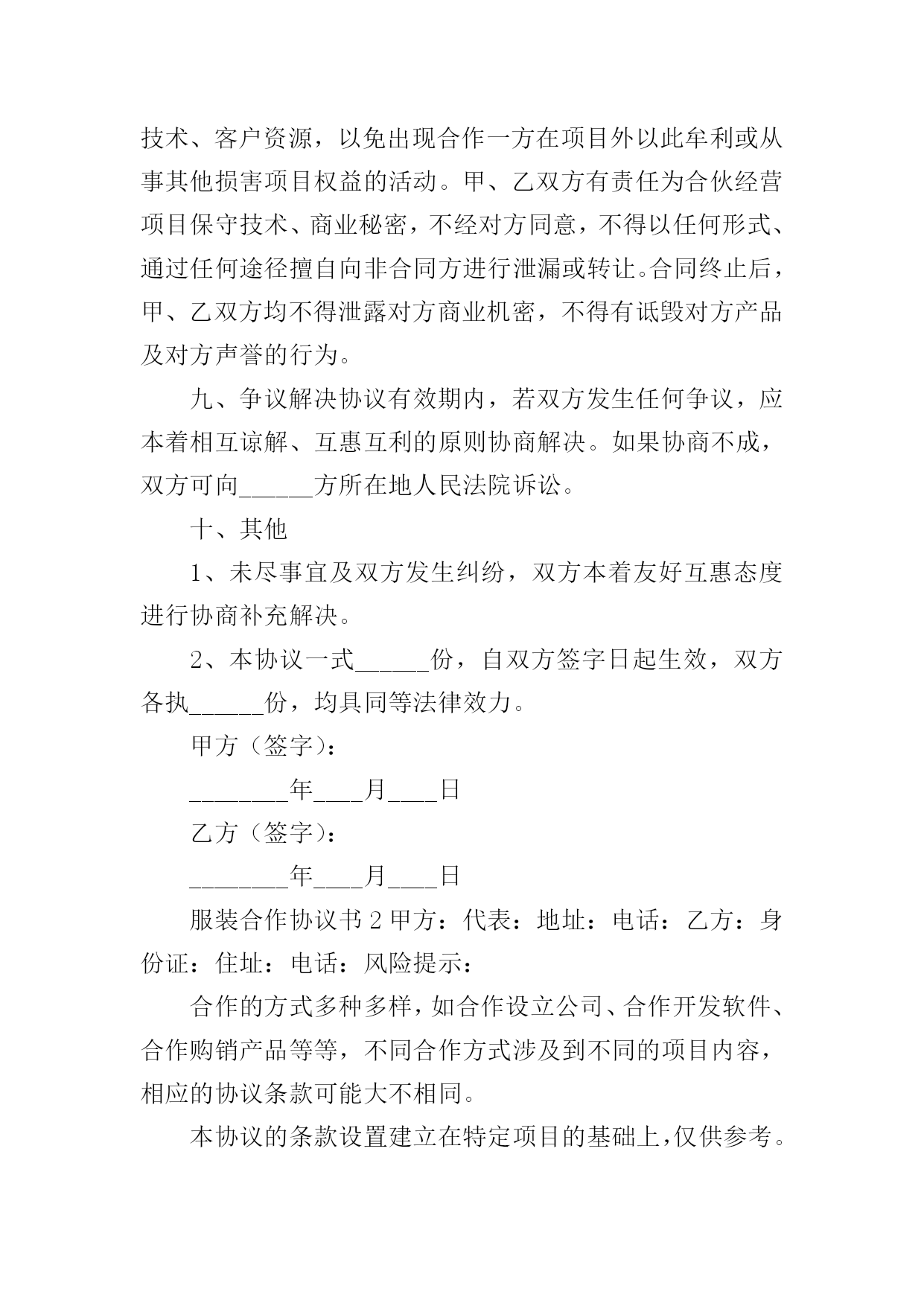 技术、客户资源，以免出现合作一方在项目外以此牟利或从事其他损害项目权益的活动。甲、乙双方有责任为合伙经营项目保守技术、商业秘密，不经对方同意，不得以任何形式、通过任何途径擅自向非合同方进行泄漏或转让。合同终止后，甲、乙双方均不得泄露对方商业机密，不得有诋毁对方产品及对方声誉的行为。

九、争议解决协议有效期内，若双方发生任何争议，应本着相互谅解、互惠互利的原则协商解决。如果协商不成，双方可向______方所在地人民法院诉讼。

十、其他

1、未尽事宜及双方发生纠纷，双方本着友好互惠态度进行协商补充解决。

2、本协议一式______份，自双方签字日起生效，双方各执______份，均具同等法律效力。

甲方（签字）：

________年____月____日

乙方（签字）：

________年____月____日

服装合作协议书 2 甲方：代表：地址：电话：乙方：身份证：住址：电话：风险提示：

合作的方式多种多样，如合作设立公司、合作开发软件、合作购销产品等等，不同合作方式涉及到不同的项目内容，相应的协议条款可能大不相同。

本协议的条款设置建立在特定项目的基础上，仅供参考。